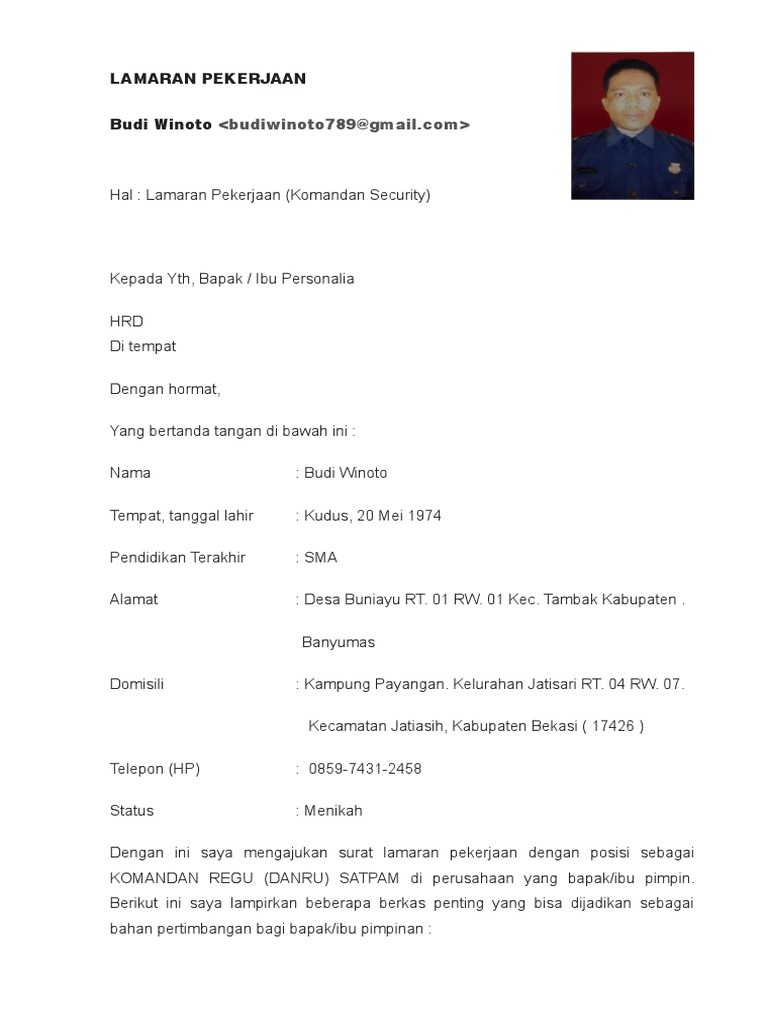 LAMARAN PEKERJAAN

Budi Winoto <budiwinoto789@gmail.com>

Hal : Lamaran Pekerjaan (Komandan Security)

Kepada Yth, Bapak / Ibu Personalia

HRD
Di tempat

Dengan hormat,

Yang bertanda tangan di bawah ini :

Nama : Budi Winoto

Tempat, tanggal lahir : Kudus, 20 Mei 1974

Pendidikan Terakhir : SMA

Alamat : Desa Buniayu RT. 01 RW. 01 Kec. Tambak Kabupaten . Banyumas

Domisili : Kampung Payangan. Kelurahan Jatisari RT. 04 RW. 07. Kecamatan Jatiasih, Kabupaten Bekasi ( 17426 )

Telepon (HP) : 0859-7431-2458

Status : Menikah

Dengan ini saya mengajukan surat lamaran pekerjaan dengan posisi sebagai KOMANDAN REGU (DANRU) SATPAM di perusahaan yang bapak/ibu pimpin. Berikut ini saya lampirkan beberapa berkas penting yang bisa dijadikan sebagai bahan pertimbangan bagi bapak/ibu pimpinan :